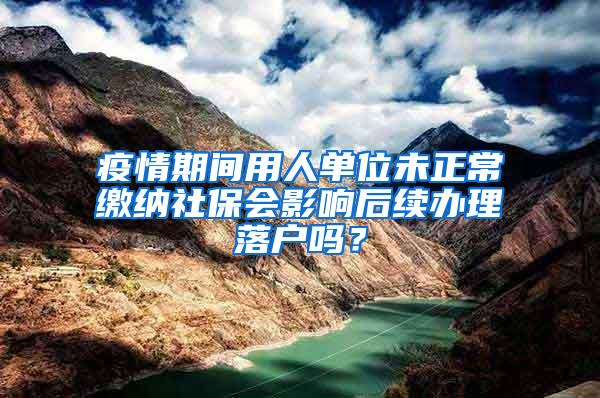 疫情期间用人单位未正常缴纳社保会影响后续办理落户吗？